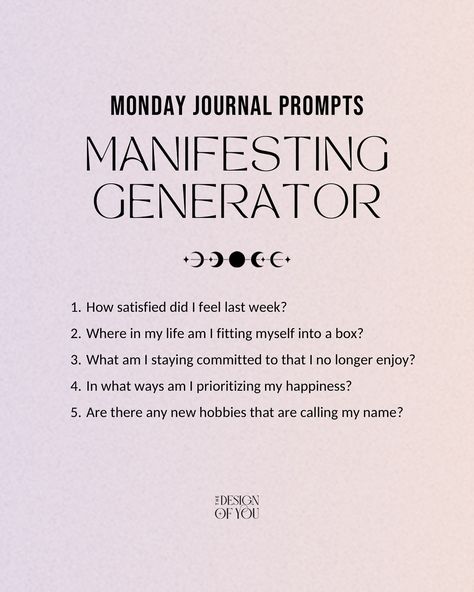 MONDAY JOURNAL PROMPTS

MANIFESTING GENERATOR

1. How satisfied did I feel last week?
2. Where in my life am I fitting myself into a box?
3. What am I staying committed to that I no longer enjoy?
4. In what ways am I prioritizing my happiness?
5. Are there any new hobbies that are calling my name?

THE DESIGN OF YOU